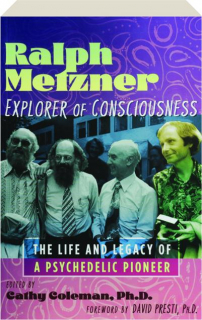 Ralph Metzner
EXPLORER OF CONSCIOUSNESS

THE LIFE AND LEGACY OF
A PSYCHEDELIC PIONEER

EDITED BY
Cathy Coleman, Ph.D.
FOREWORD BY DAVID PRESTI, Ph.D.